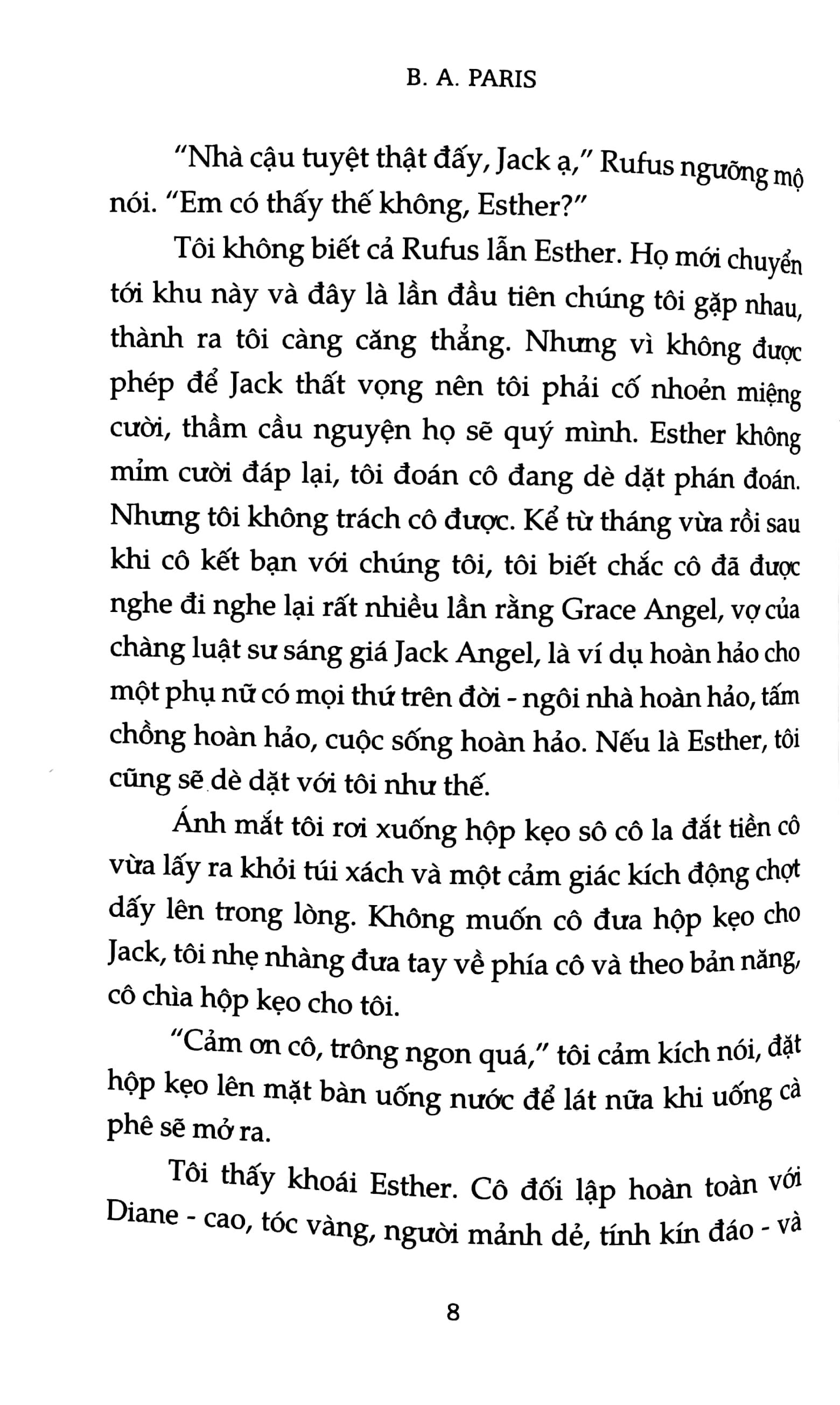 B. A. PARIS

"Nhà cậu tuyệt thật đấy, Jack ạ," Rufus ngưỡng mộ nói. "Em có thấy thế không, Esther?"

Tôi không biết cả Rufus lẫn Esther. Họ mới chuyển tới khu này và đây là lần đầu tiên chúng tôi gặp nhau, thành ra tôi càng căng thẳng. Nhưng vì không được phép để Jack thất vọng nên tôi phải cố nhoẻn miệng cười, thầm cầu nguyện họ sẽ quý mình. Esther không mỉm cười đáp lại, tôi đoán cô đang dè dặt phán đoán. Nhưng tôi không trách cô được. Kể từ tháng vừa rồi sau khi cô kết bạn với chúng tôi, tôi biết chắc cô đã được nghe đi nghe lại rất nhiều lần rằng Grace Angel, vợ của chàng luật sư sáng giá Jack Angel, là ví dụ hoàn hảo cho một phụ nữ có mọi thứ trên đời - ngôi nhà hoàn hảo, tấm chồng hoàn hảo, cuộc sống hoàn hảo. Nếu là Esther, tôi cũng sẽ dè dặt với tôi như thế.

Ánh mắt tôi rơi xuống hộp kẹo sô cô la đắt tiền cô vừa lấy ra khỏi túi xách và một cảm giác kích động chợt dấy lên trong lòng. Không muốn cô đưa hộp kẹo cho Jack, tôi nhẹ nhàng đưa tay về phía cô và theo bản năng, cô chìa hộp kẹo cho tôi.

"Cảm ơn cô, trông ngon quá," tôi cảm kích nói, đặt hộp kẹo lên mặt bàn uống nước để lát nữa khi uống cà phê sẽ mở ra.

Tôi thấy khoái Esther. Cô đối lập hoàn toàn với Diane - cao, tóc vàng, người mảnh dẻ, tính kín đáo - và

8